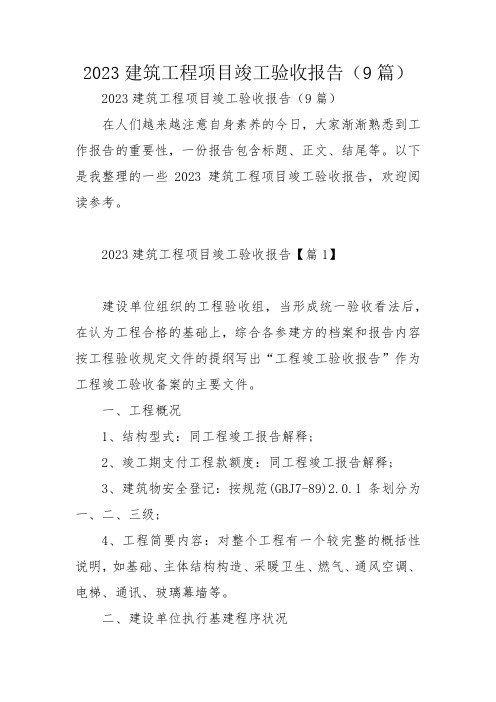 2023 建筑工程项目竣工验收报告（9 篇）

2023 建筑工程项目竣工验收报告（9 篇）

在人们越来越注意自身素养的今日，大家渐渐熟悉到工作报告的重要性，一份报告包含标题、正文、结尾等。以下是我整理的一些 2023 建筑工程项目竣工验收报告，欢迎阅读参考。

2023 建筑工程项目竣工验收报告【篇 1】

建设单位组织的工程验收组，当形成统一验收看法后，在认为工程合格的基础上，综合各参建方的档案和报告内容按工程验收规定文件的提纲写出“工程竣工验收报告”作为工程竣工验收备案的主要文件。

一、工程概况

1、结构型式：同工程竣工报告解释；

2、竣工期支付工程款额度：同工程竣工报告解释；

3、建筑物安全登记：按规范(GBJ7-89)2.0.1 条划分为一、二、三级；

4、工程简要内容：对整个工程有一个较完整的概括性说明，如基础、主体结构构造、采暖卫生、燃气、通风空调、电梯、通讯、玻璃幕墙等。

二、建设单位执行基建程序状况